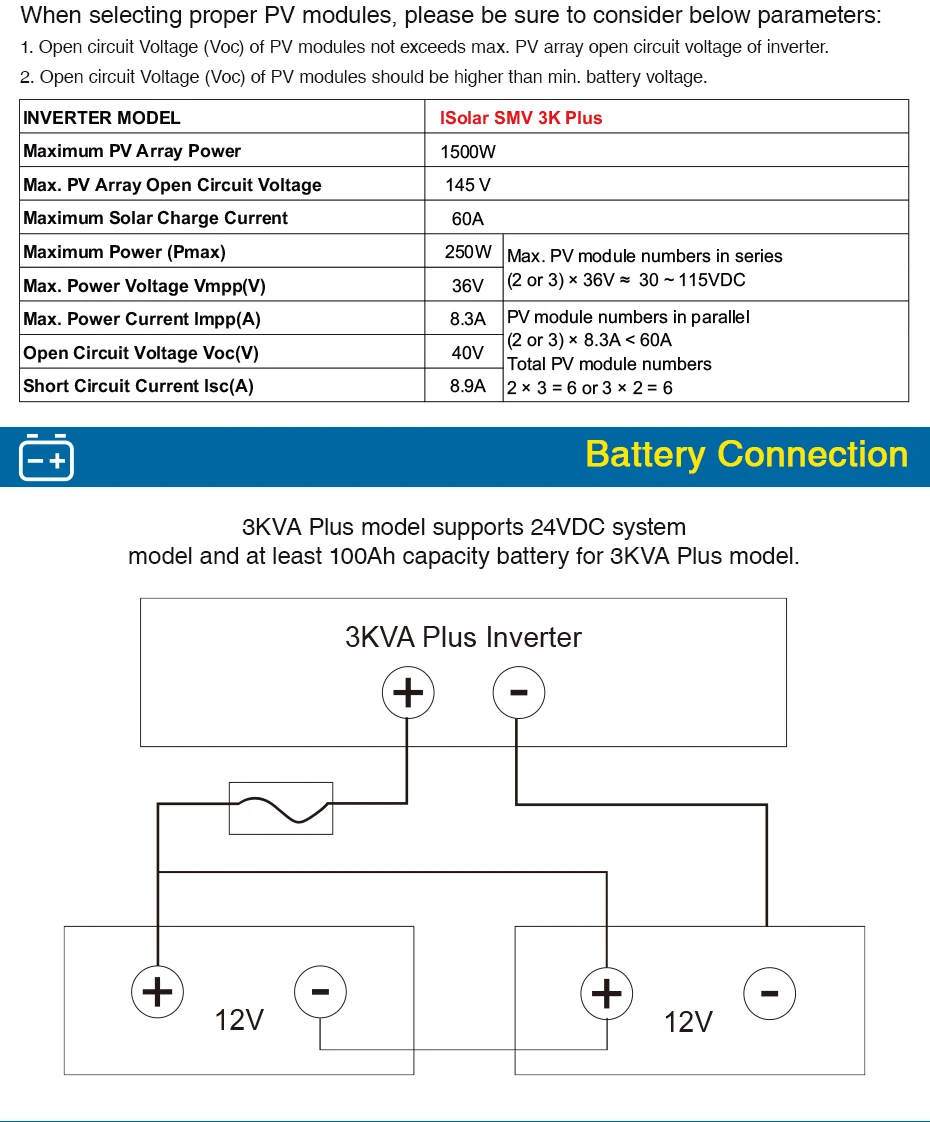 When selecting proper PV modules, please be sure to consider below parameters:

1. Open circuit Voltage (Voc) of PV modules not exceeds max. PV array open circuit voltage of inverter.

2. Open circuit Voltage (Voc) of PV modules should be higher than min. battery voltage.

| INVERTER MODEL | ISolar SMV 3K Plus | |
|---|---|---|
| Maximum PV Array Power | 1500W | |
| Max. PV Array Open Circuit Voltage | 145 V | |
| Maximum Solar Charge Current | 60A | |
| Maximum Power (Pmax) | 250W | Max. PV module numbers in series (2 or 3) × 36V ≈ 30 ~ 115VDC |
| Max. Power Voltage Vmpp(V) | 36V | |
| Max. Power Current Impp(A) | 8.3A | PV module numbers in parallel (2 or 3) × 8.3A < 60A Total PV module numbers 2 × 3 = 6 or 3 × 2 = 6 |
| Open Circuit Voltage Voc(V) | 40V | |
| Short Circuit Current Isc(A) | 8.9A | |

Battery Connection

3KVA Plus model supports 24VDC system model and at least 100Ah capacity battery for 3KVA Plus model.

3KVA Plus Inverter

+ -

+ - 12V

+ - 12V